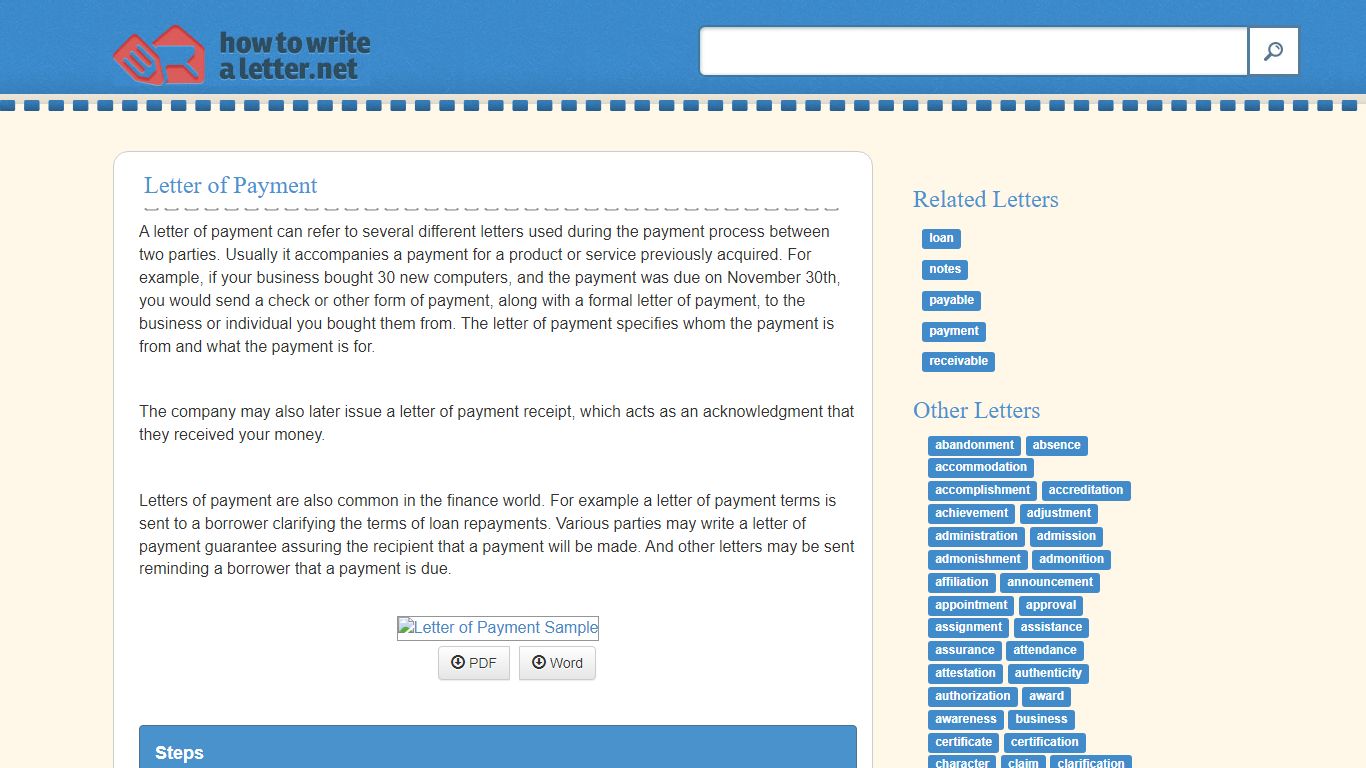 how to write a letter.net

Letter of Payment

A letter of payment can refer to several different letters used during the payment process between two parties. Usually it accompanies a payment for a product or service previously acquired. For example, if your business bought 30 new computers, and the payment was due on November 30th, you would send a check or other form of payment, along with a formal letter of payment, to the business or individual you bought them from. The letter of payment specifies whom the payment is from and what the payment is for.

The company may also later issue a letter of payment receipt, which acts as an acknowledgment that they received your money.

Letters of payment are also common in the finance world. For example a letter of payment terms is sent to a borrower clarifying the terms of loan repayments. Various parties may write a letter of payment guarantee assuring the recipient that a payment will be made. And other letters may be sent reminding a borrower that a payment is due.

Letter of Payment Sample

PDF Word

Steps

Related Letters

loan
notes
payable
payment
receivable

Other Letters

abandonment absence
accommodation
accomplishment accreditation
achievement adjustment
administration admission
admonishment admonition
affiliation announcement
appointment approval
assignment assistance
assurance attendance
attestation authenticity
authorization award
awareness business
certificate certification
character claim clarification